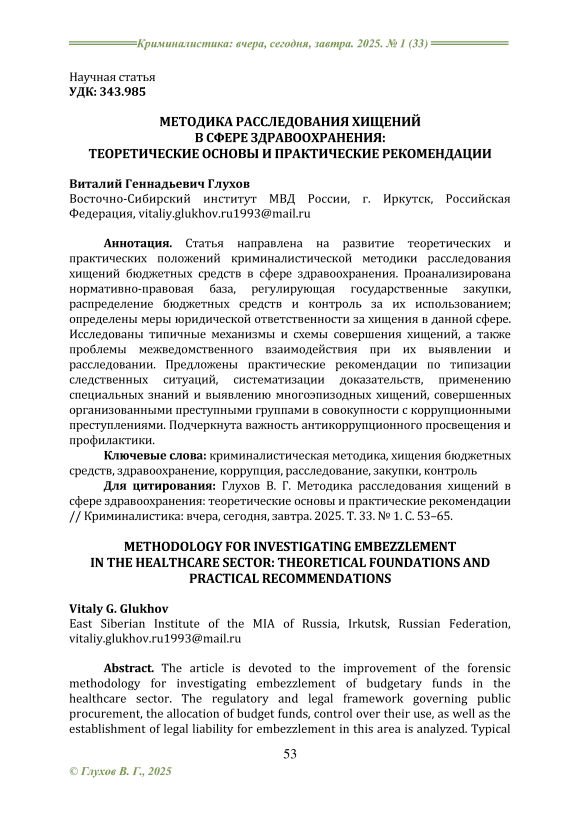 Криминалистика: вчера, сегодня, завтра. 2025. № 1 (33)

Научная статья
УДК: 343.985

МЕТОДИКА РАССЛЕДОВАНИЯ ХИЩЕНИЙ В СФЕРЕ ЗДРАВООХРАНЕНИЯ: ТЕОРЕТИЧЕСКИЕ ОСНОВЫ И ПРАКТИЧЕСКИЕ РЕКОМЕНДАЦИИ

Виталий Геннадьевич Глухов
Восточно-Сибирский институт МВД России, г. Иркутск, Российская Федерация, vitaliy.glukhov.ru1993@mail.ru

Аннотация. Статья направлена на развитие теоретических и практических положений криминалистической методики расследования хищений бюджетных средств в сфере здравоохранения. Проанализирована нормативно-правовая база, регулирующая государственные закупки, распределение бюджетных средств и контроль за их использованием; определены меры юридической ответственности за хищения в данной сфере. Исследованы типичные механизмы и схемы совершения хищений, а также проблемы межведомственного взаимодействия при их выявлении и расследовании. Предложены практические рекомендации по типизации следственных ситуаций, систематизации доказательств, применению специальных знаний и выявлению многоэпизодных хищений, совершенных организованными преступными группами в совокупности с коррупционными преступлениями. Подчеркнута важность антикоррупционного просвещения и профилактики.

Ключевые слова: криминалистическая методика, хищения бюджетных средств, здравоохранение, коррупция, расследование, закупки, контроль

Для цитирования: Глухов В. Г. Методика расследования хищений в сфере здравоохранения: теоретические основы и практические рекомендации // Криминалистика: вчера, сегодня, завтра. 2025. Т. 33. № 1. С. 53–65.

METHODOLOGY FOR INVESTIGATING EMBEZZLEMENT IN THE HEALTHCARE SECTOR: THEORETICAL FOUNDATIONS AND PRACTICAL RECOMMENDATIONS

Vitaly G. Glukhov
East Siberian Institute of the MIA of Russia, Irkutsk, Russian Federation, vitaliy.glukhov.ru1993@mail.ru

Abstract. The article is devoted to the improvement of the forensic methodology for investigating embezzlement of budgetary funds in the healthcare sector. The regulatory and legal framework governing public procurement, the allocation of budget funds, control over their use, as well as the establishment of legal liability for embezzlement in this area is analyzed. Typical

53

© Глухов В. Г., 2025